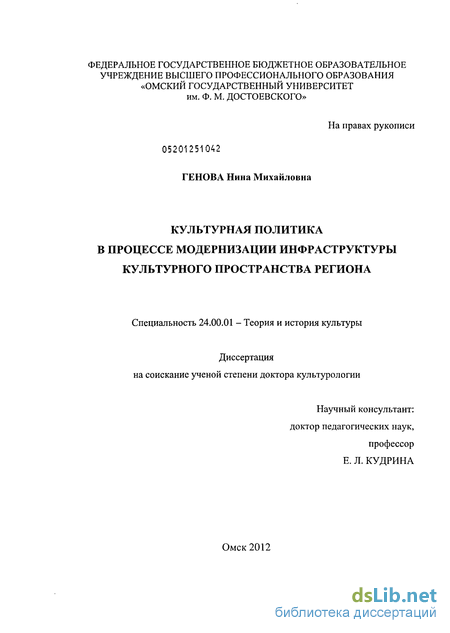 ФЕДЕРАЛЬНОЕ ГОСУДАРСТВЕННОЕ БЮДЖЕТНОЕ ОБРАЗОВАТЕЛЬНОЕ УЧРЕЖДЕНИЕ ВЫСШЕГО ПРОФЕССИОНАЛЬНОГО ОБРАЗОВАНИЯ «ОМСКИЙ ГОСУДАРСТВЕННЫЙ УНИВЕРСИТЕТ им. Ф. М. ДОСТОЕВСКОГО»

На правах рукописи

05201251042

ГЕНОВА Нина Михайловна

КУЛЬТУРНАЯ ПОЛИТИКА В ПРОЦЕССЕ МОДЕРНИЗАЦИИ ИНФРАСТРУКТУРЫ КУЛЬТУРНОГО ПРОСТРАНСТВА РЕГИОНА

Специальность 24.00.01 – Теория и история культуры

Диссертация
на соискание ученой степени доктора культурологии

Научный консультант:
доктор педагогических наук,
профессор
Е. Л. КУДРИНА

Омск 2012

dsLib.net
библиотека диссертаций